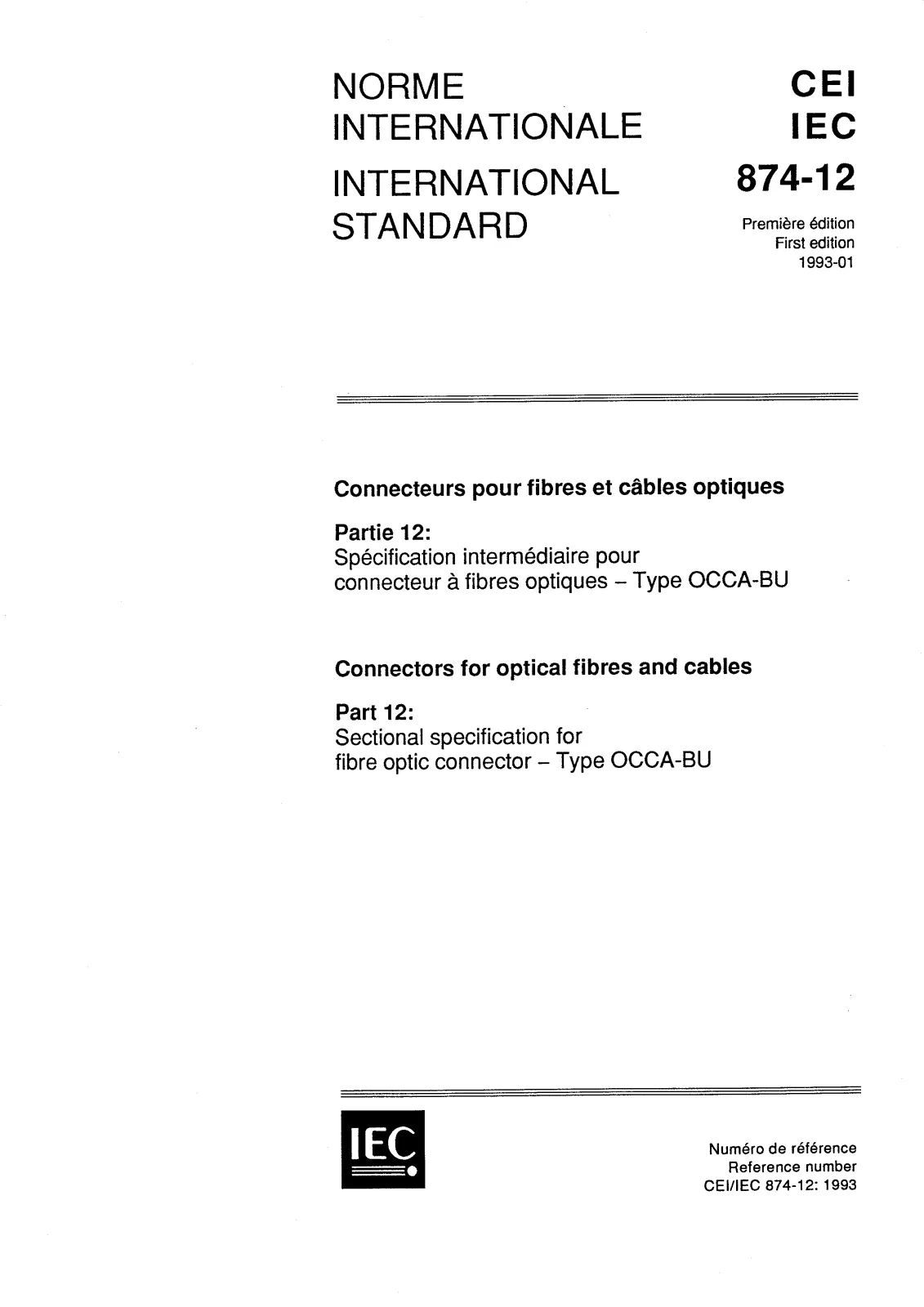 NORME
INTERNATIONALE

INTERNATIONAL
STANDARD

CEI
IEC

874-12

Première édition
First edition
1993-01

Connecteurs pour fibres et câbles optiques

Partie 12:
Spécification intermédiaire pour
connecteur à fibres optiques – Type OCCA-BU

Connectors for optical fibres and cables

Part 12:
Sectional specification for
fibre optic connector – Type OCCA-BU

IEC

Numéro de référence
Reference number
CEI/IEC 874-12: 1993